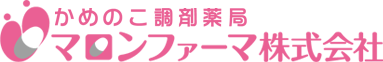 かめのこ調剤薬局
マロンファーマ株式会社